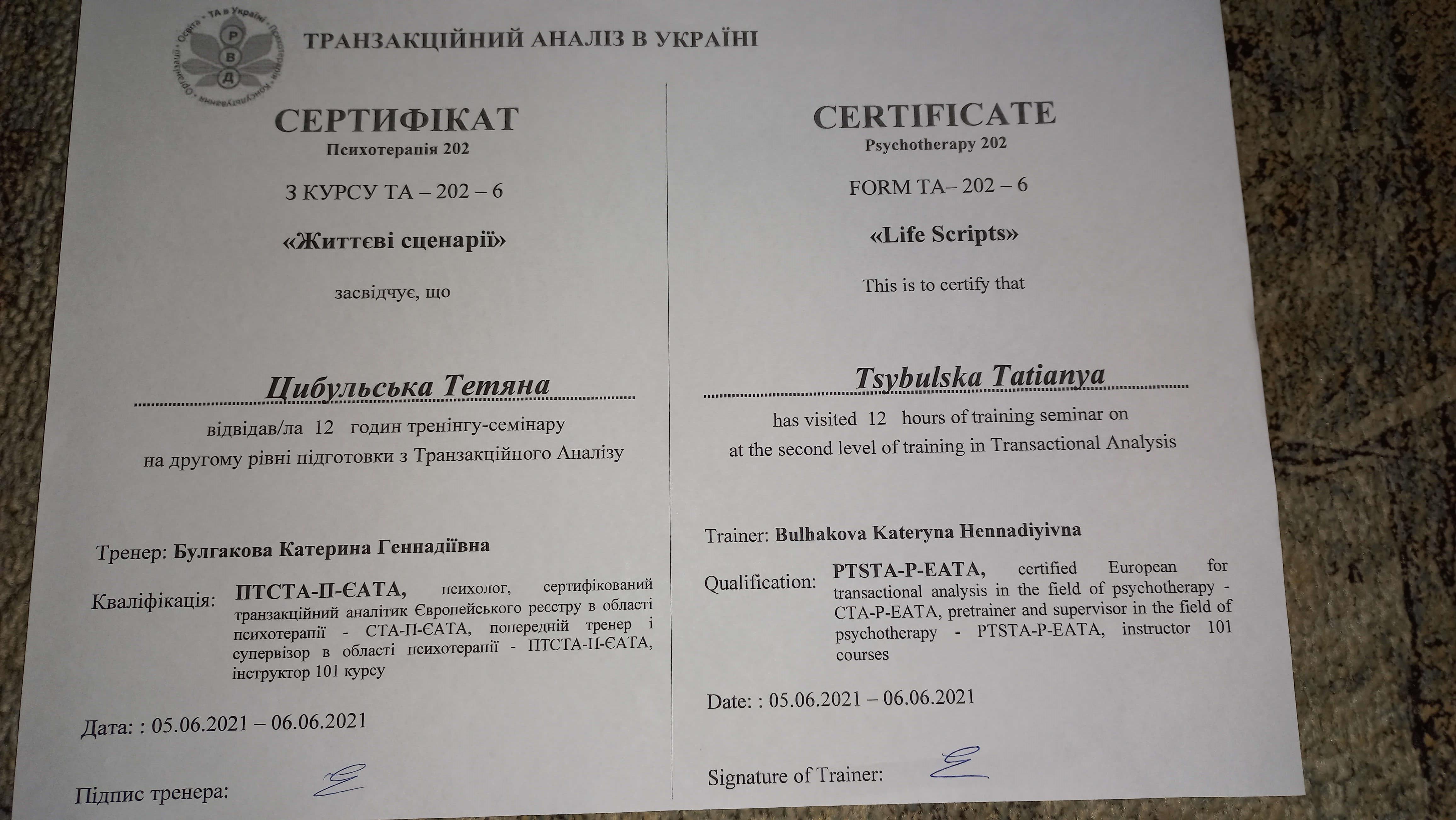 ТРАНЗАКЦІЙНИЙ АНАЛІЗ В УКРАЇНІ

СЕРТИФІКАТ
Психотерапія 202

З КУРСУ ТА – 202 – 6

«Життєві сценарії»

засвідчує, що

Цибульська Тетяна

відвідав/ла 12 годин тренінгу-семінару на другому рівні підготовки з Транзакційного Аналізу

Тренер: Булгакова Катерина Геннадіївна

Кваліфікація: ПТСТА-П-ЄАТА, психолог, сертифікований транзакційний аналітик Європейського реєстру в області психотерапії - СТА-П-ЄАТА, попередній тренер і супервізор в області психотерапії - ПТСТА-П-ЄАТА, інструктор 101 курсу

Дата: : 05.06.2021 – 06.06.2021

Підпис тренера:

CERTIFICATE
Psychotherapy 202

FORM TA– 202 – 6

«Life Scripts»

This is to certify that

Tsybulska Tatianya

has visited 12 hours of training seminar on at the second level of training in Transactional Analysis

Trainer: Bulhakova Kateryna Hennadiyivna

Qualification: PTSTA-P-EATA, certified European for transactional analysis in the field of psychotherapy - CTA-P-EATA, pretrainer and supervisor in the field of psychotherapy - PTSTA-P-EATA, instructor 101 courses

Date: : 05.06.2021 – 06.06.2021

Signature of Trainer: